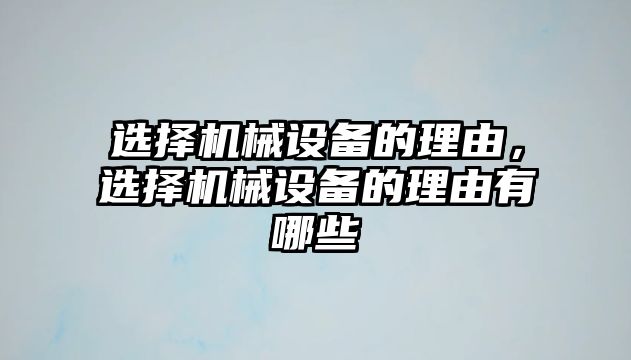 选择机械设备的理由，选择机械设备的理由有哪些